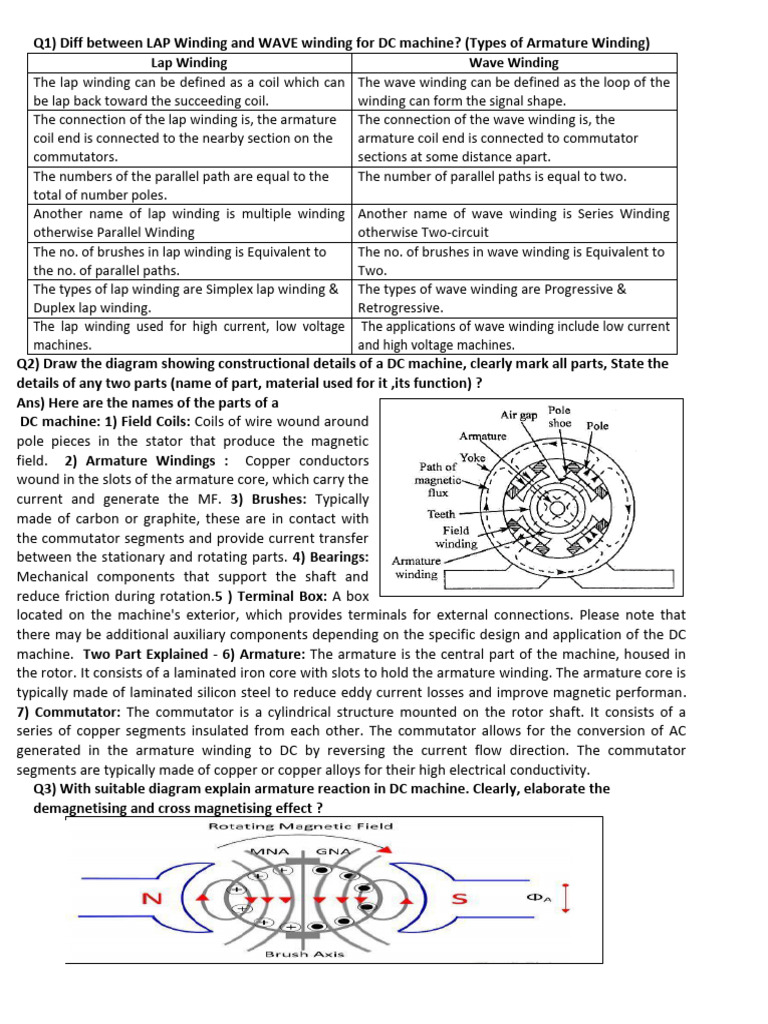 Q1) Diff between LAP Winding and WAVE winding for DC machine? (Types of Armature Winding)

| Lap Winding | Wave Winding |
|---|---|
| The lap winding can be defined as a coil which can be lap back toward the succeeding coil. | The wave winding can be defined as the loop of the winding can form the signal shape. |
| The connection of the lap winding is, the armature coil end is connected to the nearby section on the commutators. | The connection of the wave winding is, the armature coil end is connected to commutator sections at some distance apart. |
| The numbers of the parallel path are equal to the total of number poles. | The number of parallel paths is equal to two. |
| Another name of lap winding is multiple winding otherwise Parallel Winding | Another name of wave winding is Series Winding otherwise Two-circuit |
| The no. of brushes in lap winding is Equivalent to the no. of parallel paths. | The no. of brushes in wave winding is Equivalent to Two. |
| The types of lap winding are Simplex lap winding & Duplex lap winding. | The types of wave winding are Progressive & Retrogressive. |
| The lap winding used for high current, low voltage machines. | The applications of wave winding include low current and high voltage machines. |

Q2) Draw the diagram showing constructional details of a DC machine, clearly mark all parts, State the details of any two parts (name of part, material used for it ,its function) ?

Ans) Here are the names of the parts of a DC machine: 1) Field Coils: Coils of wire wound around pole pieces in the stator that produce the magnetic field. 2) Armature Windings : Copper conductors wound in the slots of the armature core, which carry the current and generate the MF. 3) Brushes: Typically made of carbon or graphite, these are in contact with the commutator segments and provide current transfer between the stationary and rotating parts. 4) Bearings: Mechanical components that support the shaft and reduce friction during rotation.5 ) Terminal Box: A box located on the machine's exterior, which provides terminals for external connections. Please note that there may be additional auxiliary components depending on the specific design and application of the DC machine. Two Part Explained - 6) Armature: The armature is the central part of the machine, housed in the rotor. It consists of a laminated iron core with slots to hold the armature winding. The armature core is typically made of laminated silicon steel to reduce eddy current losses and improve magnetic performan. 7) Commutator: The commutator is a cylindrical structure mounted on the rotor shaft. It consists of a series of copper segments insulated from each other. The commutator allows for the conversion of AC generated in the armature winding to DC by reversing the current flow direction. The commutator segments are typically made of copper or copper alloys for their high electrical conductivity.

Air gap
Pole shoe
Pole
Armature
Yoke
Path of magnetic flux
Teeth
Field winding
Armature winding

Q3) With suitable diagram explain armature reaction in DC machine. Clearly, elaborate the demagnetising and cross magnetising effect ?

Rotating Magnetic Field
MNA
GNA
N
S
$\Phi_A$
Brush Axis